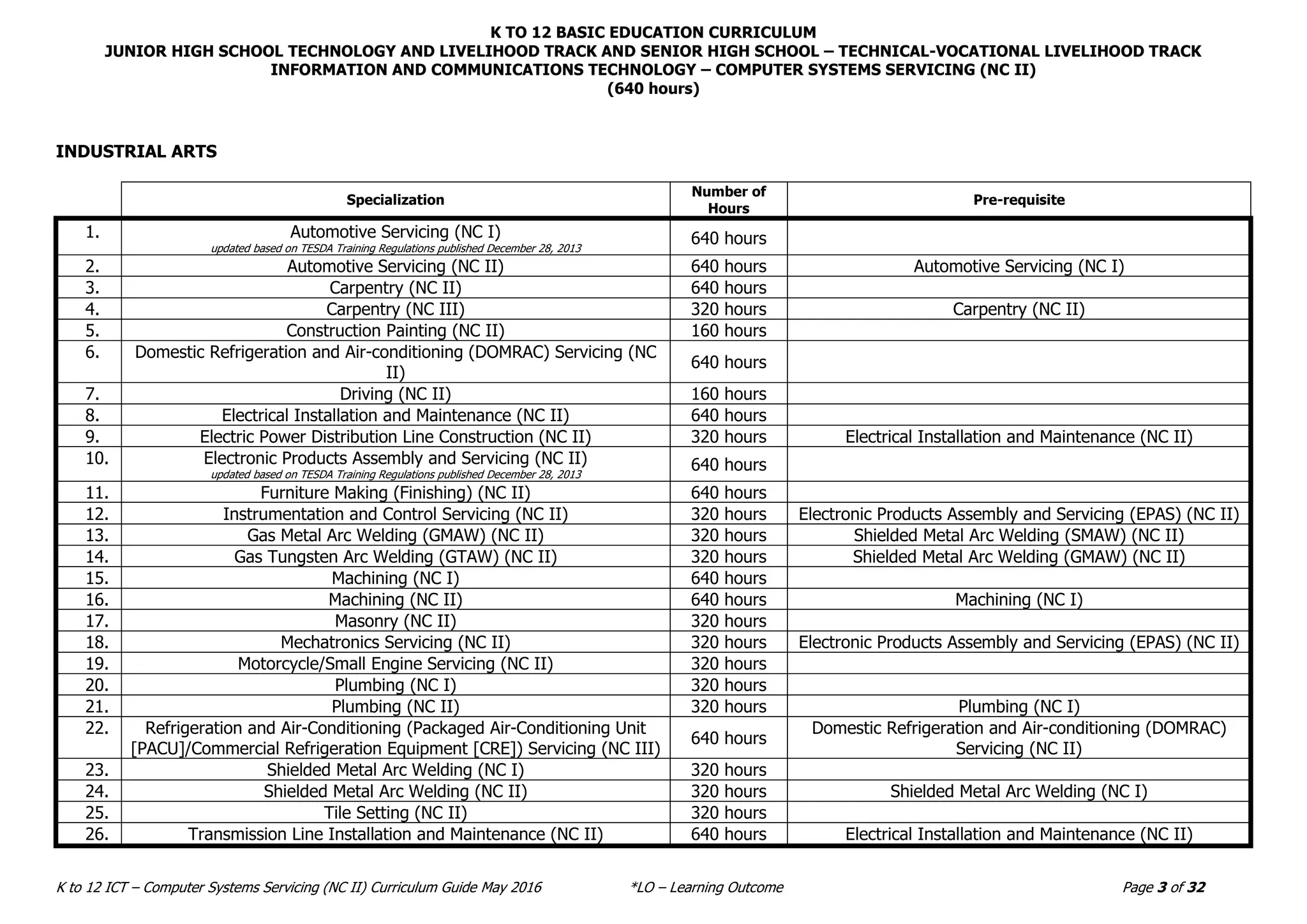 K TO 12 BASIC EDUCATION CURRICULUM
JUNIOR HIGH SCHOOL TECHNOLOGY AND LIVELIHOOD TRACK AND SENIOR HIGH SCHOOL – TECHNICAL-VOCATIONAL LIVELIHOOD TRACK
INFORMATION AND COMMUNICATIONS TECHNOLOGY – COMPUTER SYSTEMS SERVICING (NC II)
(640 hours)

INDUSTRIAL ARTS

| | Specialization | Number of Hours | Pre-requisite |
|---|---|---|---|
| 1. | Automotive Servicing (NC I) updated based on TESDA Training Regulations published December 28, 2013 | 640 hours | |
| 2. | Automotive Servicing (NC II) | 640 hours | Automotive Servicing (NC I) |
| 3. | Carpentry (NC II) | 640 hours | |
| 4. | Carpentry (NC III) | 320 hours | Carpentry (NC II) |
| 5. | Construction Painting (NC II) | 160 hours | |
| 6. | Domestic Refrigeration and Air-conditioning (DOMRAC) Servicing (NC II) | 640 hours | |
| 7. | Driving (NC II) | 160 hours | |
| 8. | Electrical Installation and Maintenance (NC II) | 640 hours | |
| 9. | Electric Power Distribution Line Construction (NC II) | 320 hours | Electrical Installation and Maintenance (NC II) |
| 10. | Electronic Products Assembly and Servicing (NC II) updated based on TESDA Training Regulations published December 28, 2013 | 640 hours | |
| 11. | Furniture Making (Finishing) (NC II) | 640 hours | |
| 12. | Instrumentation and Control Servicing (NC II) | 320 hours | Electronic Products Assembly and Servicing (EPAS) (NC II) |
| 13. | Gas Metal Arc Welding (GMAW) (NC II) | 320 hours | Shielded Metal Arc Welding (SMAW) (NC II) |
| 14. | Gas Tungsten Arc Welding (GTAW) (NC II) | 320 hours | Shielded Metal Arc Welding (GMAW) (NC II) |
| 15. | Machining (NC I) | 640 hours | |
| 16. | Machining (NC II) | 640 hours | Machining (NC I) |
| 17. | Masonry (NC II) | 320 hours | |
| 18. | Mechatronics Servicing (NC II) | 320 hours | Electronic Products Assembly and Servicing (EPAS) (NC II) |
| 19. | Motorcycle/Small Engine Servicing (NC II) | 320 hours | |
| 20. | Plumbing (NC I) | 320 hours | |
| 21. | Plumbing (NC II) | 320 hours | Plumbing (NC I) |
| 22. | Refrigeration and Air-Conditioning (Packaged Air-Conditioning Unit [PACU]/Commercial Refrigeration Equipment [CRE]) Servicing (NC III) | 640 hours | Domestic Refrigeration and Air-conditioning (DOMRAC) Servicing (NC II) |
| 23. | Shielded Metal Arc Welding (NC I) | 320 hours | |
| 24. | Shielded Metal Arc Welding (NC II) | 320 hours | Shielded Metal Arc Welding (NC I) |
| 25. | Tile Setting (NC II) | 320 hours | |
| 26. | Transmission Line Installation and Maintenance (NC II) | 640 hours | Electrical Installation and Maintenance (NC II) |

K to 12 ICT – Computer Systems Servicing (NC II) Curriculum Guide May 2016 *LO – Learning Outcome Page 3 of 32